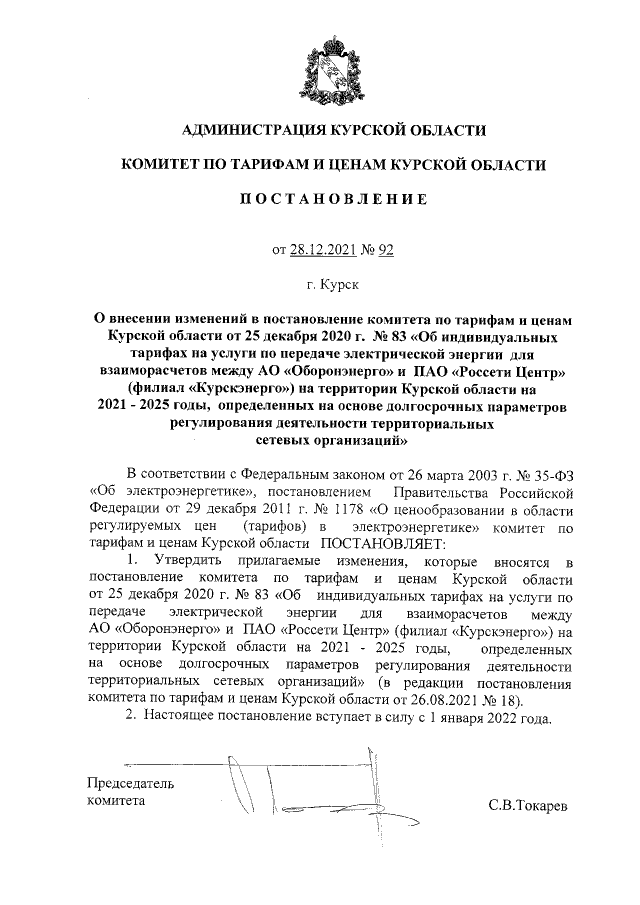 АДМИНИСТРАЦИЯ КУРСКОЙ ОБЛАСТИ

КОМИТЕТ ПО ТАРИФАМ И ЦЕНАМ КУРСКОЙ ОБЛАСТИ

ПОСТАНОВЛЕНИЕ

от 28.12.2021 № 92

г. Курск

О внесении изменений в постановление комитета по тарифам и ценам Курской области от 25 декабря 2020 г. № 83 «Об индивидуальных тарифах на услуги по передаче электрической энергии для взаиморасчетов между АО «Оборонэнерго» и ПАО «Россети Центр» (филиал «Курскэнерго») на территории Курской области на 2021 - 2025 годы, определенных на основе долгосрочных параметров регулирования деятельности территориальных сетевых организаций»

В соответствии с Федеральным законом от 26 марта 2003 г. № 35-ФЗ «Об электроэнергетике», постановлением Правительства Российской Федерации от 29 декабря 2011 г. № 1178 «О ценообразовании в области регулируемых цен (тарифов) в электроэнергетике» комитет по тарифам и ценам Курской области ПОСТАНОВЛЯЕТ:

1. Утвердить прилагаемые изменения, которые вносятся в постановление комитета по тарифам и ценам Курской области от 25 декабря 2020 г. № 83 «Об индивидуальных тарифах на услуги по передаче электрической энергии для взаиморасчетов между АО «Оборонэнерго» и ПАО «Россети Центр» (филиал «Курскэнерго») на территории Курской области на 2021 - 2025 годы, определенных на основе долгосрочных параметров регулирования деятельности территориальных сетевых организаций» (в редакции постановления комитета по тарифам и ценам Курской области от 26.08.2021 № 18).

2. Настоящее постановление вступает в силу с 1 января 2022 года.

Председатель комитета

С.В.Токарев